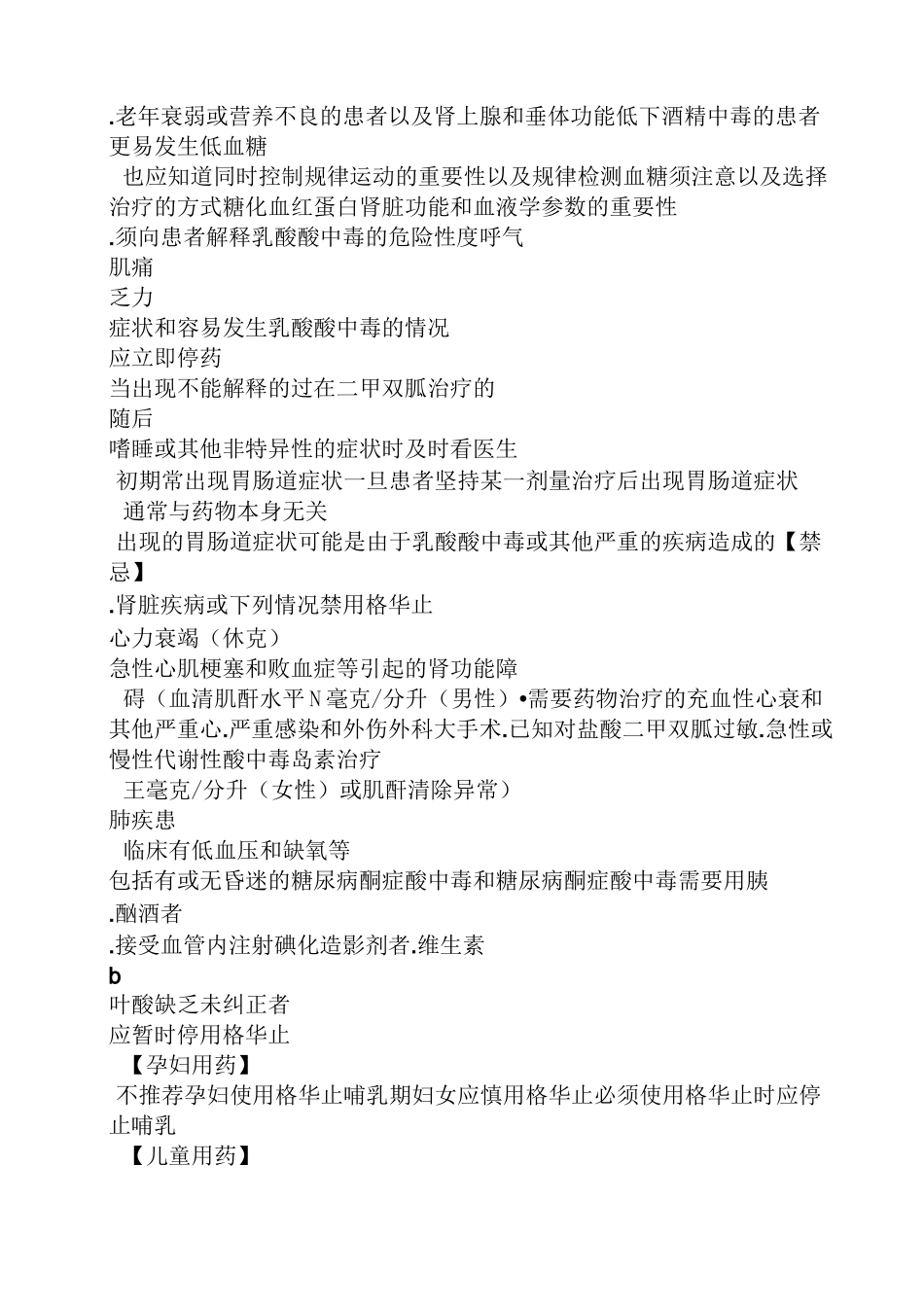 .老年衰弱或营养不良的患者以及肾上腺和垂体功能低下酒精中毒的患者更易发生低血糖

也应知道同时控制规律运动的重要性以及规律检测血糖须注意以及选择治疗的方式糖化血红蛋白肾脏功能和血液学参数的重要性

.须向患者解释乳酸酸中毒的危险性度呼气

肌痛

乏力

症状和容易发生乳酸酸中毒的情况

应立即停药

当出现不能解释的过在二甲双胍治疗的

随后

嗜睡或其他非特异性的症状时及时看医生

初期常出现胃肠道症状一旦患者坚持某一剂量治疗后出现胃肠道症状

通常与药物本身无关

出现的胃肠道症状可能是由于乳酸酸中毒或其他严重的疾病造成的【禁忌】

.肾脏疾病或下列情况禁用格华止

心力衰竭（休克）

急性心肌梗塞和败血症等引起的肾功能障

碍（血清肌酐水平N毫克/分升（男性）•需要药物治疗的充血性心衰和其他严重心.严重感染和外伤外科大手术.已知对盐酸二甲双胍过敏.急性或慢性代谢性酸中毒岛素治疗

王毫克/分升（女性）或肌酐清除异常）

肺疾患

临床有低血压和缺氧等

包括有或无昏迷的糖尿病酮症酸中毒和糖尿病酮症酸中毒需要用胰

.酗酒者

.接受血管内注射碘化造影剂者.维生素

b

叶酸缺乏未纠正者

应暂时停用格华止

【孕妇用药】

不推荐孕妇使用格华止哺乳期妇女应慎用格华止必须使用格华止时应停止哺乳

【儿童用药】